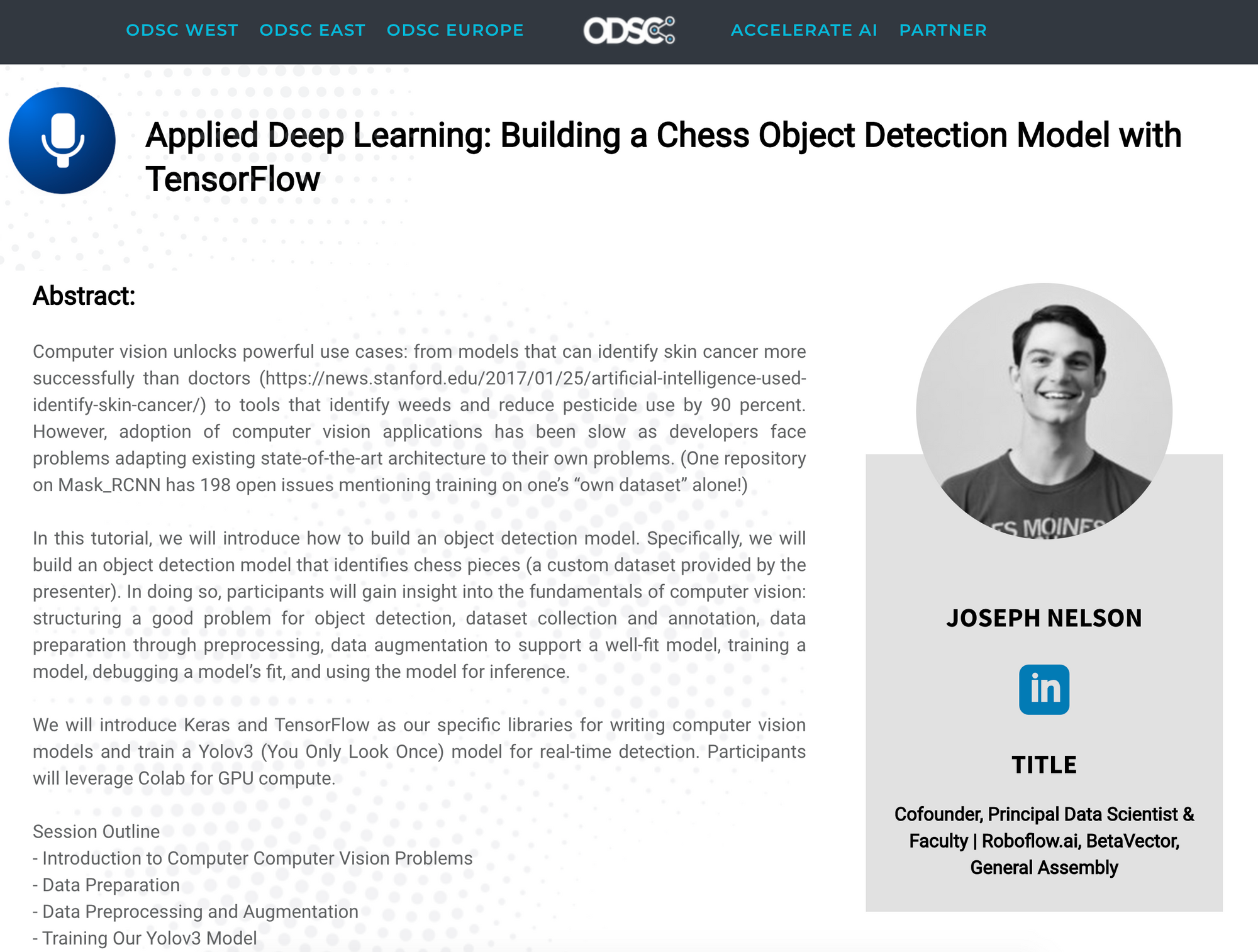 ODSC WEST ODSC EAST ODSC EUROPE ODSC ACCELERATE AI PARTNER

Applied Deep Learning: Building a Chess Object Detection Model with TensorFlow

Abstract:

Computer vision unlocks powerful use cases: from models that can identify skin cancer more successfully than doctors (https://news.stanford.edu/2017/01/25/artificial-intelligence-used-identify-skin-cancer/) to tools that identify weeds and reduce pesticide use by 90 percent. However, adoption of computer vision applications has been slow as developers face problems adapting existing state-of-the-art architecture to their own problems. (One repository on Mask_RCNN has 198 open issues mentioning training on one's "own dataset" alone!)

In this tutorial, we will introduce how to build an object detection model. Specifically, we will build an object detection model that identifies chess pieces (a custom dataset provided by the presenter). In doing so, participants will gain insight into the fundamentals of computer vision: structuring a good problem for object detection, dataset collection and annotation, data preparation through preprocessing, data augmentation to support a well-fit model, training a model, debugging a model's fit, and using the model for inference.

We will introduce Keras and TensorFlow as our specific libraries for writing computer vision models and train a Yolov3 (You Only Look Once) model for real-time detection. Participants will leverage Colab for GPU compute.

Session Outline
- Introduction to Computer Computer Vision Problems
- Data Preparation
- Data Preprocessing and Augmentation
- Training Our Yolov3 Model

ES MOINES

JOSEPH NELSON

in

TITLE

Cofounder, Principal Data Scientist & Faculty | Roboflow.ai, BetaVector, General Assembly